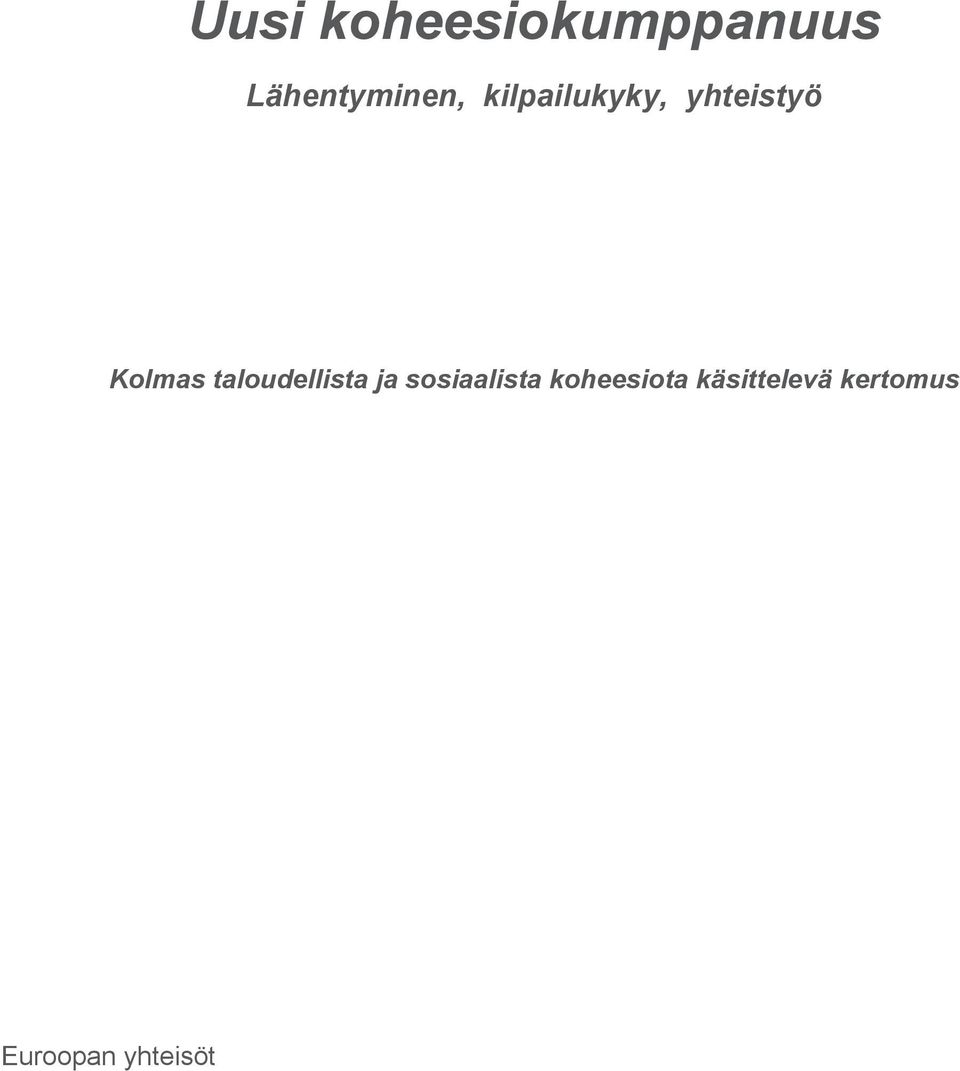 Uusi koheesiokumppanuus

Lähentyminen, kilpailukyky, yhteistyö

Kolmas taloudellista ja sosiaalista koheesiota käsittelevä kertomus

Euroopan yhteisöt